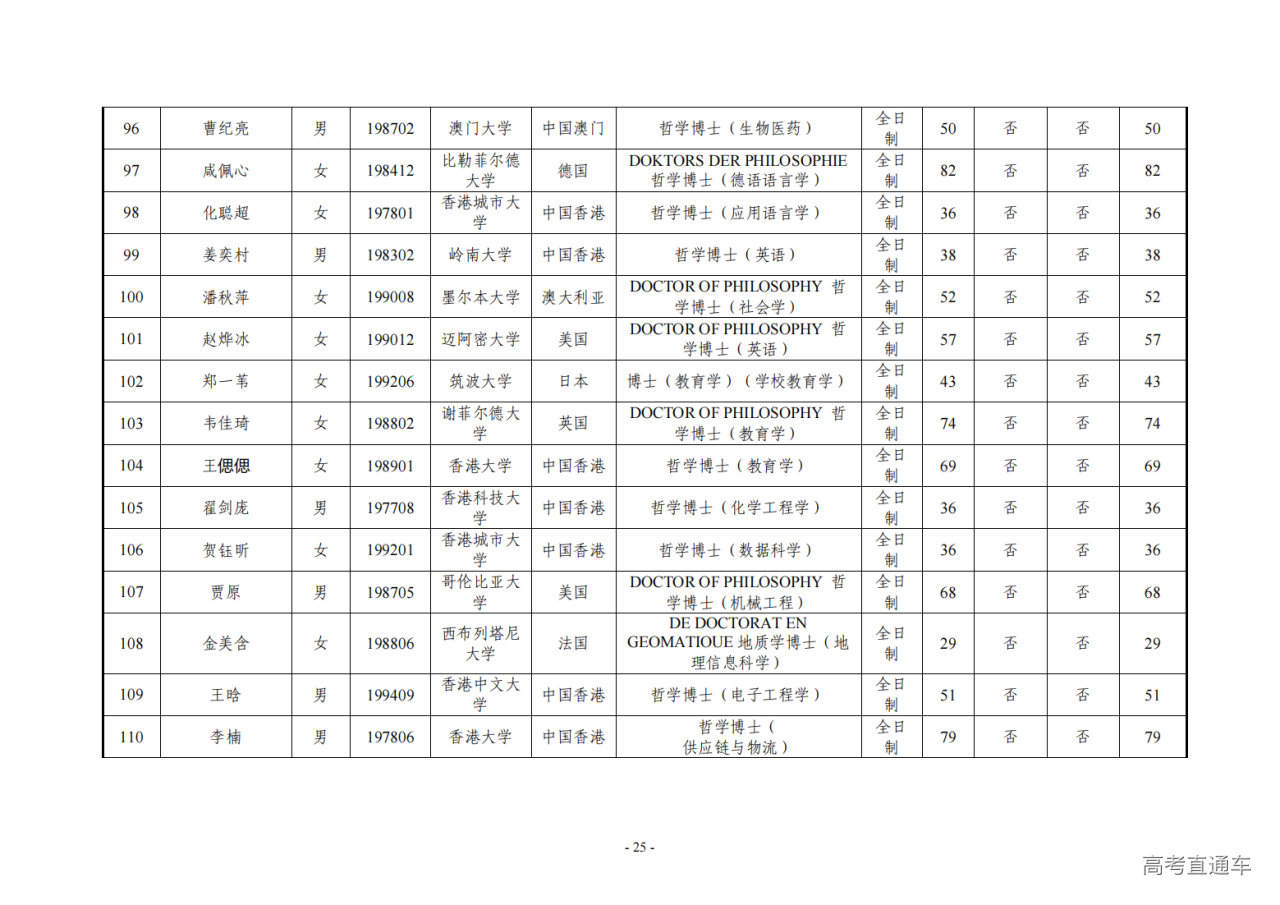 | 96 | 曹纪亮 | 男 | 198702 | 澳门大学 | 中国澳门 | 哲学博士（生物医药） | 全日制 | 50 | 否 | 否 | 50 |
|---|---|---|---|---|---|---|---|---|---|---|---|
| 97 | 咸佩心 | 女 | 198412 | 比勒菲尔德大学 | 德国 | DOKTORS DER PHILOSOPHIE 哲学博士（德语语言学） | 全日制 | 82 | 否 | 否 | 82 |
| 98 | 化聪超 | 女 | 197801 | 香港城市大学 | 中国香港 | 哲学博士（应用语言学） | 全日制 | 36 | 否 | 否 | 36 |
| 99 | 姜奕村 | 男 | 198302 | 岭南大学 | 中国香港 | 哲学博士（英语） | 全日制 | 38 | 否 | 否 | 38 |
| 100 | 潘秋萍 | 女 | 199008 | 墨尔本大学 | 澳大利亚 | DOCTOR OF PHILOSOPHY 哲学博士（社会学） | 全日制 | 52 | 否 | 否 | 52 |
| 101 | 赵烨冰 | 女 | 199012 | 迈阿密大学 | 美国 | DOCTOR OF PHILOSOPHY 哲学博士（英语） | 全日制 | 57 | 否 | 否 | 57 |
| 102 | 郑一苇 | 女 | 199206 | 筑波大学 | 日本 | 博士（教育学）（学校教育学） | 全日制 | 43 | 否 | 否 | 43 |
| 103 | 韦佳琦 | 女 | 198802 | 谢菲尔德大学 | 英国 | DOCTOR OF PHILOSOPHY 哲学博士（教育学） | 全日制 | 74 | 否 | 否 | 74 |
| 104 | 王偲偲 | 女 | 198901 | 香港大学 | 中国香港 | 哲学博士（教育学） | 全日制 | 69 | 否 | 否 | 69 |
| 105 | 翟剑庞 | 男 | 197708 | 香港科技大学 | 中国香港 | 哲学博士（化学工程学） | 全日制 | 36 | 否 | 否 | 36 |
| 106 | 贺钰昕 | 女 | 199201 | 香港城市大学 | 中国香港 | 哲学博士（数据科学） | 全日制 | 36 | 否 | 否 | 36 |
| 107 | 贾原 | 男 | 198705 | 哥伦比亚大学 | 美国 | DOCTOR OF PHILOSOPHY 哲学博士（机械工程） | 全日制 | 68 | 否 | 否 | 68 |
| 108 | 金美含 | 女 | 198806 | 西布列塔尼大学 | 法国 | DE DOCTORAT EN GEOMATIOUE 地质学博士（地理信息科学） | 全日制 | 29 | 否 | 否 | 29 |
| 109 | 王晗 | 男 | 199409 | 香港中文大学 | 中国香港 | 哲学博士（电子工程学） | 全日制 | 51 | 否 | 否 | 51 |
| 110 | 李楠 | 男 | 197806 | 香港大学 | 中国香港 | 哲学博士（供应链与物流） | 全日制 | 79 | 否 | 否 | 79 |

- 25 -

高考直通车